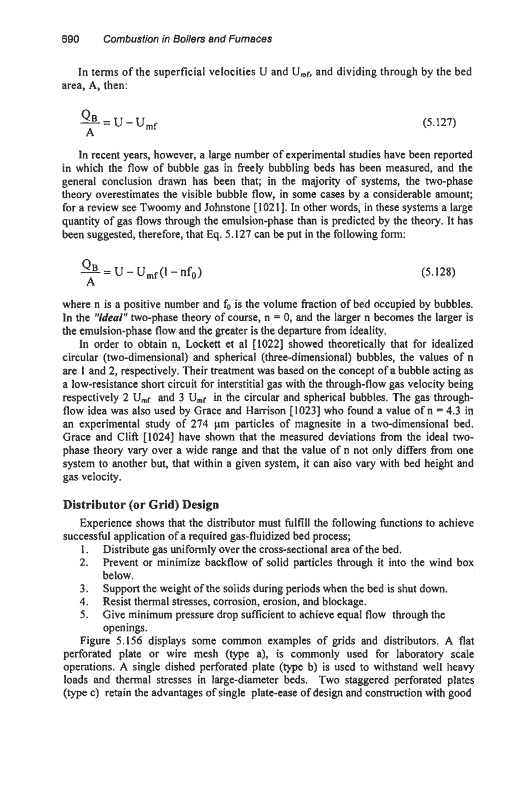 690 Combustion in Boilers and Furnaces

In terms of the superficial velocities U and $U_{mf}$, and dividing through by the bed area, A, then:

$\frac{Q_B}{A} = U - U_{mf}$ (5.127)

In recent years, however, a large number of experimental studies have been reported in which the flow of bubble gas in freely bubbling beds has been measured, and the general conclusion drawn has been that; in the majority of systems, the two-phase theory overestimates the visible bubble flow, in some cases by a considerable amount; for a review see Twoomy and Johnstone [1021]. In other words, in these systems a large quantity of gas flows through the emulsion-phase than is predicted by the theory. It has been suggested, therefore, that Eq. 5.127 can be put in the following form:

$\frac{Q_B}{A} = U - U_{mf}(1 - nf_0)$ (5.128)

where n is a positive number and $f_0$ is the volume fraction of bed occupied by bubbles. In the "ideal" two-phase theory of course, n = 0, and the larger n becomes the larger is the emulsion-phase flow and the greater is the departure from ideality.

In order to obtain n, Lockett et al [1022] showed theoretically that for idealized circular (two-dimensional) and spherical (three-dimensional) bubbles, the values of n are 1 and 2, respectively. Their treatment was based on the concept of a bubble acting as a low-resistance short circuit for interstitial gas with the through-flow gas velocity being respectively 2 $U_{mf}$ and 3 $U_{mf}$ in the circular and spherical bubbles. The gas through-flow idea was also used by Grace and Harrison [1023] who found a value of n = 4.3 in an experimental study of 274 µm particles of magnesite in a two-dimensional bed. Grace and Clift [1024] have shown that the measured deviations from the ideal two-phase theory vary over a wide range and that the value of n not only differs from one system to another but, that within a given system, it can also vary with bed height and gas velocity.

Distributor (or Grid) Design

Experience shows that the distributor must fulfill the following functions to achieve successful application of a required gas-fluidized bed process;
1. Distribute gas uniformly over the cross-sectional area of the bed.
2. Prevent or minimize backflow of solid particles through it into the wind box below.
3. Support the weight of the solids during periods when the bed is shut down.
4. Resist thermal stresses, corrosion, erosion, and blockage.
5. Give minimum pressure drop sufficient to achieve equal flow through the openings.

Figure 5.156 displays some common examples of grids and distributors. A flat perforated plate or wire mesh (type a), is commonly used for laboratory scale operations. A single dished perforated plate (type b) is used to withstand well heavy loads and thermal stresses in large-diameter beds. Two staggered perforated plates (type c) retain the advantages of single plate-ease of design and construction with good